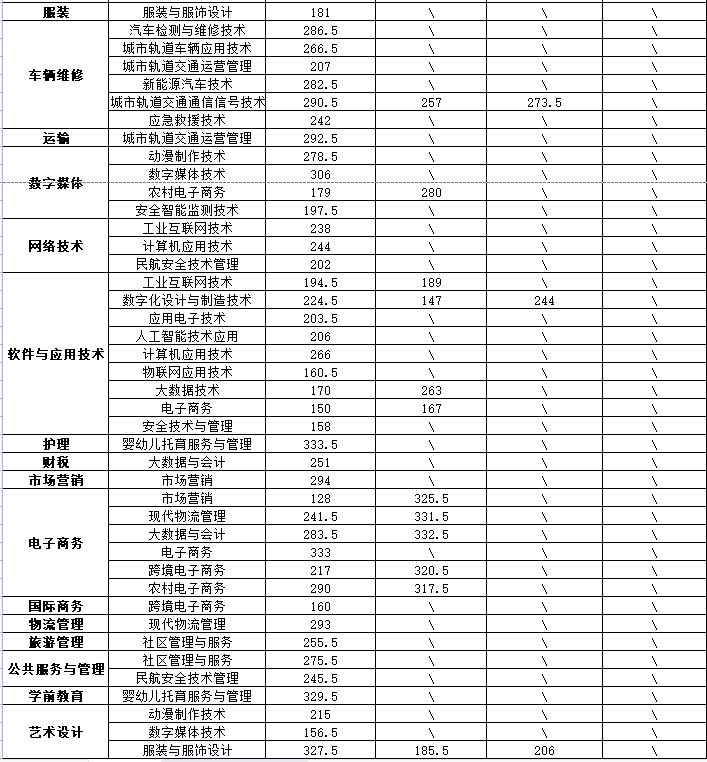 | 服装 | 服装与服饰设计 | 181 | \ | \ | \ |
|---|---|---|---|---|---|
| 车辆维修 | 汽车检测与维修技术 | 286.5 | \ | \ | \ |
| | 城市轨道车辆应用技术 | 266.5 | \ | \ | \ |
| | 城市轨道交通运营管理 | 207 | \ | \ | \ |
| | 新能源汽车技术 | 282.5 | \ | \ | \ |
| | 城市轨道交通通信信号技术 | 290.5 | 257 | 273.5 | \ |
| | 应急救援技术 | 242 | \ | \ | \ |
| 运输 | 城市轨道交通运营管理 | 292.5 | \ | \ | \ |
| 数字媒体 | 动漫制作技术 | 278.5 | \ | \ | \ |
| | 数字媒体技术 | 306 | \ | \ | \ |
| | 农村电子商务 | 179 | 280 | \ | \ |
| | 安全智能监测技术 | 197.5 | \ | \ | \ |
| 网络技术 | 工业互联网技术 | 238 | \ | \ | \ |
| | 计算机应用技术 | 244 | \ | \ | \ |
| | 民航安全技术管理 | 202 | \ | \ | \ |
| 软件与应用技术 | 工业互联网技术 | 194.5 | 189 | \ | \ |
| | 数字化设计与制造技术 | 224.5 | 147 | 244 | \ |
| | 应用电子技术 | 203.5 | \ | \ | \ |
| | 人工智能技术应用 | 206 | \ | \ | \ |
| | 计算机应用技术 | 266 | \ | \ | \ |
| | 物联网应用技术 | 160.5 | \ | \ | \ |
| | 大数据技术 | 170 | 263 | \ | \ |
| | 电子商务 | 150 | 167 | \ | \ |
| | 安全技术与管理 | 158 | \ | \ | \ |
| 护理 | 婴幼儿托育服务与管理 | 333.5 | \ | \ | \ |
| 财税 | 大数据与会计 | 251 | \ | \ | \ |
| 市场营销 | 市场营销 | 294 | \ | \ | \ |
| 电子商务 | 市场营销 | 128 | 325.5 | \ | \ |
| | 现代物流管理 | 241.5 | 331.5 | \ | \ |
| | 大数据与会计 | 283.5 | 332.5 | \ | \ |
| | 电子商务 | 333 | \ | \ | \ |
| | 跨境电子商务 | 217 | 320.5 | \ | \ |
| | 农村电子商务 | 290 | 317.5 | \ | \ |
| 国际商务 | 跨境电子商务 | 160 | \ | \ | \ |
| 物流管理 | 现代物流管理 | 293 | \ | \ | \ |
| 旅游管理 | 社区管理与服务 | 255.5 | \ | \ | \ |
| 公共服务与管理 | 社区管理与服务 | 275.5 | \ | \ | \ |
| | 民航安全技术管理 | 245.5 | \ | \ | \ |
| 学前教育 | 婴幼儿托育服务与管理 | 329.5 | \ | \ | \ |
| 艺术设计 | 动漫制作技术 | 215 | \ | \ | \ |
| | 数字媒体技术 | 156.5 | \ | \ | \ |
| | 服装与服饰设计 | 327.5 | 185.5 | 206 | \ |